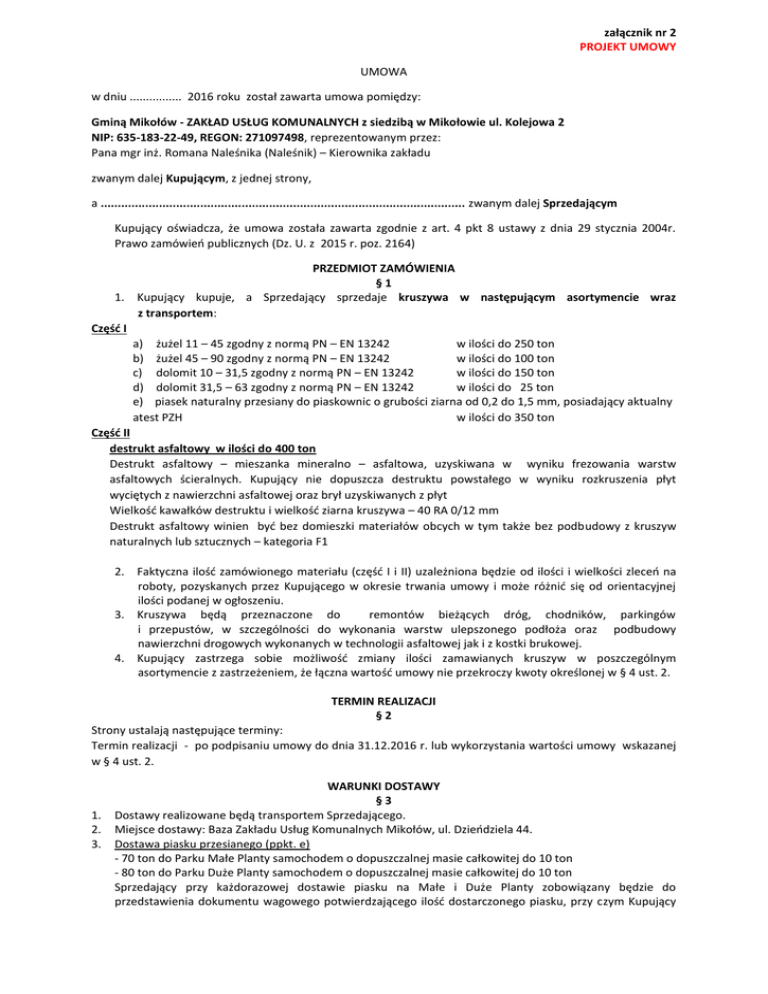 załącznik nr 2
PROJEKT UMOWY

UMOWA

w dniu ................ 2016 roku został zawarta umowa pomiędzy:

Gminą Mikołów - ZAKŁAD USŁUG KOMUNALNYCH z siedzibą w Mikołowie ul. Kolejowa 2
NIP: 635-183-22-49, REGON: 271097498, reprezentowanym przez:
Pana mgr inż. Romana Naleśnika (Naleśnik) – Kierownika zakładu

zwanym dalej Kupującym, z jednej strony,

a ........................................................................................................ zwanym dalej Sprzedającym

Kupujący oświadcza, że umowa została zawarta zgodnie z art. 4 pkt 8 ustawy z dnia 29 stycznia 2004r. Prawo zamówień publicznych (Dz. U. z 2015 r. poz. 2164)

PRZEDMIOT ZAMÓWIENIA
§ 1

1. Kupujący kupuje, a Sprzedający sprzedaje kruszywa w następującym asortymencie wraz z transportem:

Część I
a) żużel 11 – 45 zgodny z normą PN – EN 13242 w ilości do 250 ton
b) żużel 45 – 90 zgodny z normą PN – EN 13242 w ilości do 100 ton
c) dolomit 10 – 31,5 zgodny z normą PN – EN 13242 w ilości do 150 ton
d) dolomit 31,5 – 63 zgodny z normą PN – EN 13242 w ilości do 25 ton
e) piasek naturalny przesiany do piaskownic o grubości ziarna od 0,2 do 1,5 mm, posiadający aktualny atest PZH w ilości do 350 ton

Część II
destrukt asfaltowy w ilości do 400 ton
Destrukt asfaltowy – mieszanka mineralno – asfaltowa, uzyskiwana w wyniku frezowania warstw asfaltowych ścieralnych. Kupujący nie dopuszcza destruktu powstałego w wyniku rozkruszenia płyt wyciętych z nawierzchni asfaltowej oraz brył uzyskiwanych z płyt
Wielkość kawałków destruktu i wielkość ziarna kruszywa – 40 RA 0/12 mm
Destrukt asfaltowy winien być bez domieszki materiałów obcych w tym także bez podbudowy z kruszyw naturalnych lub sztucznych – kategoria F1

2. Faktyczna ilość zamówionego materiału (część I i II) uzależniona będzie od ilości i wielkości zleceń na roboty, pozyskanych przez Kupującego w okresie trwania umowy i może różnić się od orientacyjnej ilości podanej w ogłoszeniu.
3. Kruszywa będą przeznaczone do remontów bieżących dróg, chodników, parkingów i przepustów, w szczególności do wykonania warstw ulepszonego podłoża oraz podbudowy nawierzchni drogowych wykonanych w technologii asfaltowej jak i z kostki brukowej.
4. Kupujący zastrzega sobie możliwość zmiany ilości zamawianych kruszyw w poszczególnym asortymencie z zastrzeżeniem, że łączna wartość umowy nie przekroczy kwoty określonej w § 4 ust. 2.

TERMIN REALIZACJI
§ 2

Strony ustalają następujące terminy:
Termin realizacji - po podpisaniu umowy do dnia 31.12.2016 r. lub wykorzystania wartości umowy wskazanej w § 4 ust. 2.

WARUNKI DOSTAWY
§ 3

1. Dostawy realizowane będą transportem Sprzedającego.
2. Miejsce dostawy: Baza Zakładu Usług Komunalnych Mikołów, ul. Dzieńdziela 44.
3. Dostawa piasku przesianego (ppkt. e)
- 70 ton do Parku Małe Planty samochodem o dopuszczalnej masie całkowitej do 10 ton
- 80 ton do Parku Duże Planty samochodem o dopuszczalnej masie całkowitej do 10 ton
Sprzedający przy każdorazowej dostawie piasku na Małe i Duże Planty zobowiązany będzie do przedstawienia dokumentu wagowego potwierdzającego ilość dostarczonego piasku, przy czym Kupujący